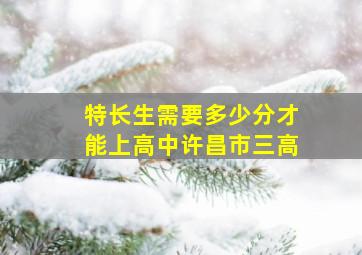 特长生需要多少分才能上高中许昌市三高